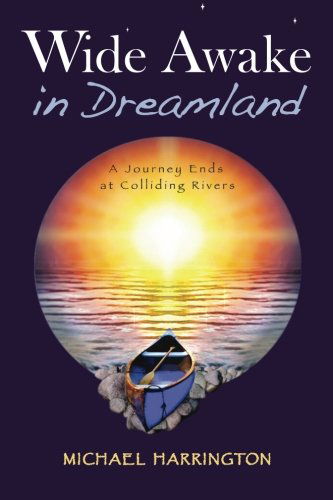 Wide Awake
in Dreamland

A Journey Ends
at Colliding Rivers

MICHAEL HARRINGTON